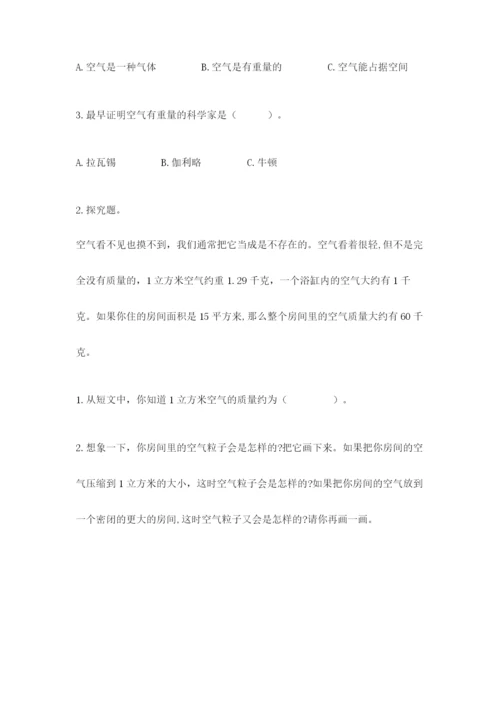 A. 空气是一种气体　　B. 空气是有重量的　　C. 空气能占据空间

3. 最早证明空气有重量的科学家是（　　）。

A. 拉瓦锡　　B. 伽利略　　C. 牛顿

2. 探究题。

空气看不见也摸不到，我们通常把它当成是不存在的。空气看着很轻，但不是完全没有质量的，1 立方米空气约重 1.29 千克，一个浴缸内的空气大约有 1 千克。如果你住的房间面积是 15 平方米，那么整个房间里的空气质量大约有 60 千克。

1. 从短文中，你知道 1 立方米空气的质量约为（　　）。

2. 想象一下，你房间里的空气粒子会是怎样的?把它画下来。如果把你房间的空气压缩到 1 立方米的大小，这时空气粒子会是怎样的?如果把你房间的空气放到一个密闭的更大的房间，这时空气粒子又会是怎样的?请你再画一画。